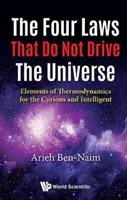 The Four Laws
That Do Not Drive
The Universe

Elements of Thermodynamics for the Curious and Intelligent

Arieh Ben-Naim

World Scientific